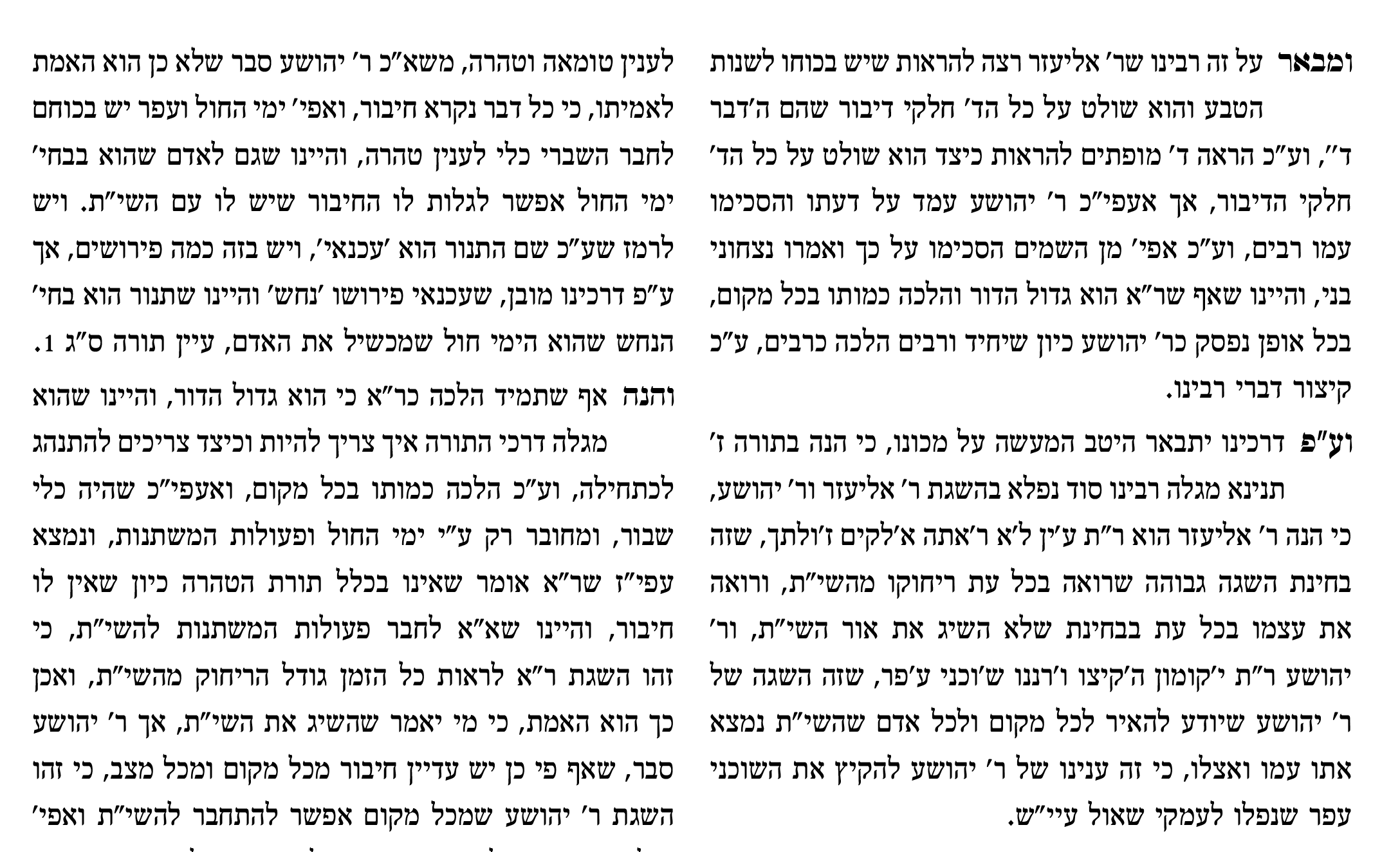 ומבאר על זה רבינו שר' אליעזר רצה להראות שיש בכוחו לשנות הטבע והוא שולט על כל הד' חלקי דיבור שהם ה'דבר ד", וע"כ הראה ד' מופתים להראות כיצד הוא שולט על כל הד' חלקי הדיבור, אך אעפי"כ ר' יהושע עמד על דעתו והסכימו עמו רבים, וע"כ אפי' מן השמים הסכימו על כך ואמרו נצחוני בני, והיינו שאף שר"א הוא גדול הדור והלכה כמותו בכל מקום, בכל אופן נפסק כר' יהושע כיון שיחיד ורבים הלכה כרבים, ע"כ קיצור דברי רבינו.

וע"פ דרכינו יתבאר היטב המעשה על מכונו, כי הנה בתורה ז' תנינא מגלה רבינו סוד נפלא בהשגת ר' אליעזר ור' יהושע, כי הנה ר' אליעזר הוא ר"ת ע'ין ל'א ר'אתה א'לקים ז'ולתך, שזה בחינת השגה גבוהה שרואה בכל עת ריחוקו מהשי"ת, ורואה את עצמו בכל עת בבחינת שלא השיג את אור השי"ת, ור' יהושע ר"ת י'קומון ה'קיצו ו'רננו ש'וכני ע'פר, שזה השגה של ר' יהושע שיודע להאיר לכל מקום ולכל אדם שהשי"ת נמצא אתו עמו ואצלו, כי זה ענינו של ר' יהושע להקיץ את השוכני עפר שנפלו לעמקי שאול עיי"ש.

לענין טומאה וטהרה, משא"כ ר' יהושע סבר שלא כן הוא האמת לאמיתו, כי כל דבר נקרא חיבור, ואפי' ימי החול ועפר יש בכוחם לחבר השברי כלי לענין טהרה, והיינו שגם לאדם שהוא בבחי' ימי החול אפשר לגלות לו החיבור שיש לו עם השי"ת. ויש לרמז שע"כ שם התנור הוא 'עכנאי', ויש בזה כמה פירושים, אך ע"פ דרכינו מובן, שעכנאי פירושו 'נחש' והיינו שתנור הוא בחי' הנחש שהוא הימי חול שמכשיל את האדם, עיין תורה ס"ג 1.

והנה אף שתמיד הלכה כר"א כי הוא גדול הדור, והיינו שהוא מגלה דרכי התורה איך צריך להיות וכיצד צריכים להתנהג לכתחילה, וע"כ הלכה כמותו בכל מקום, ואעפי"כ שהיה כלי שבור, ומחובר רק ע"י ימי החול ופעולות המשתנות, ונמצא עפי"ז שר"א אומר שאינו בכלל תורת הטהרה כיון שאין לו חיבור, והיינו שא"א לחבר פעולות המשתנות להשי"ת, כי זהו השגת ר"א לראות כל הזמן גודל הריחוק מהשי"ת, ואכן כך הוא האמת, כי מי יאמר שהשיג את השי"ת, אך ר' יהושע סבר, שאף פי כן יש עדיין חיבור מכל מקום ומכל מצב, כי זהו השגת ר' יהושע שמכל מקום אפשר להתחבר להשי"ת ואפי'